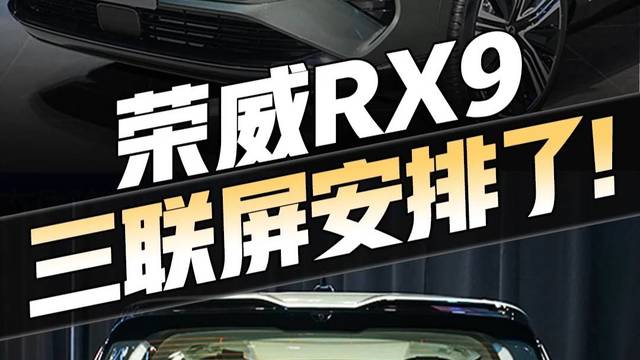 荣威RX9
三联屏安排了!